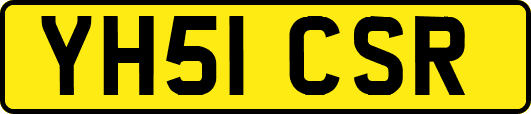 YH51 CSR